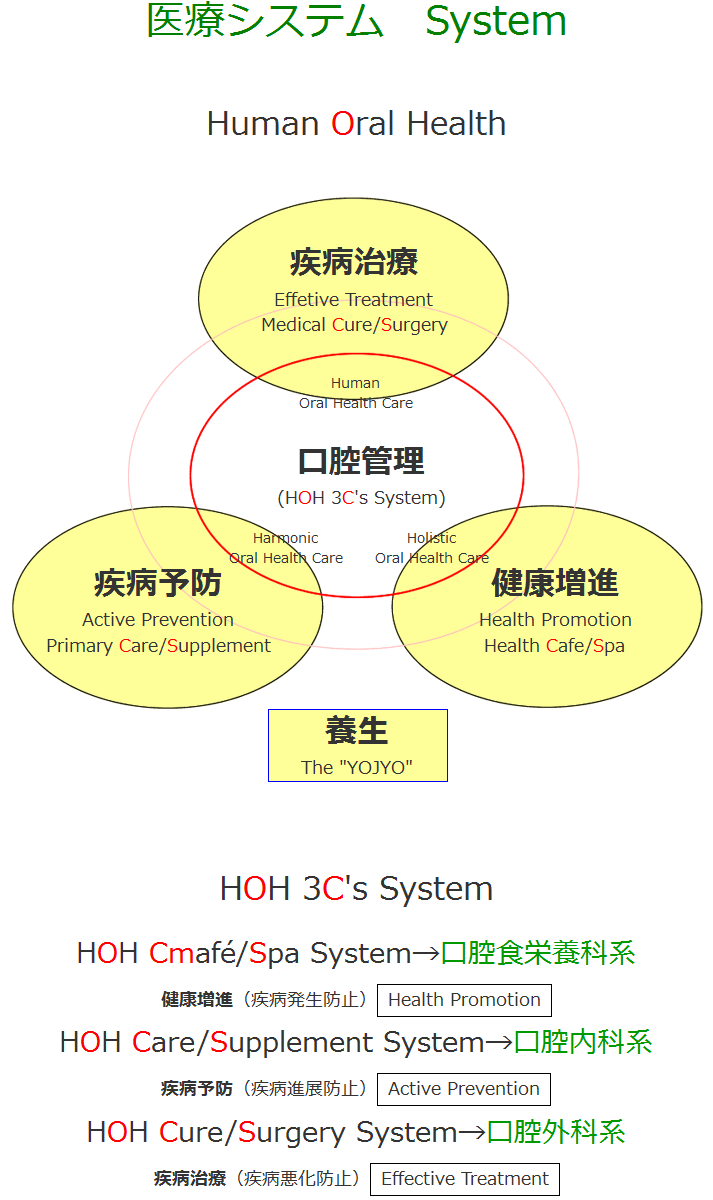 医療システム　System

Human Oral Health

疾病治療
Effetive Treatment
Medical Cure/Surgery

Human
Oral Health Care

口腔管理
(HOH 3C's System)

Harmonic
Oral Health Care

Holistic
Oral Health Care

疾病予防
Active Prevention
Primary Care/Supplement

健康増進
Health Promotion
Health Cafe/Spa

養生
The "YOJYO"

HOH 3C's System

HOH Cmafé/Spa System→口腔食栄養科系

健康増進（疾病発生防止） Health Promotion

HOH Care/Supplement System→口腔内科系

疾病予防（疾病進展防止） Active Prevention

HOH Cure/Surgery System→口腔外科系

疾病治療（疾病悪化防止） Effective Treatment